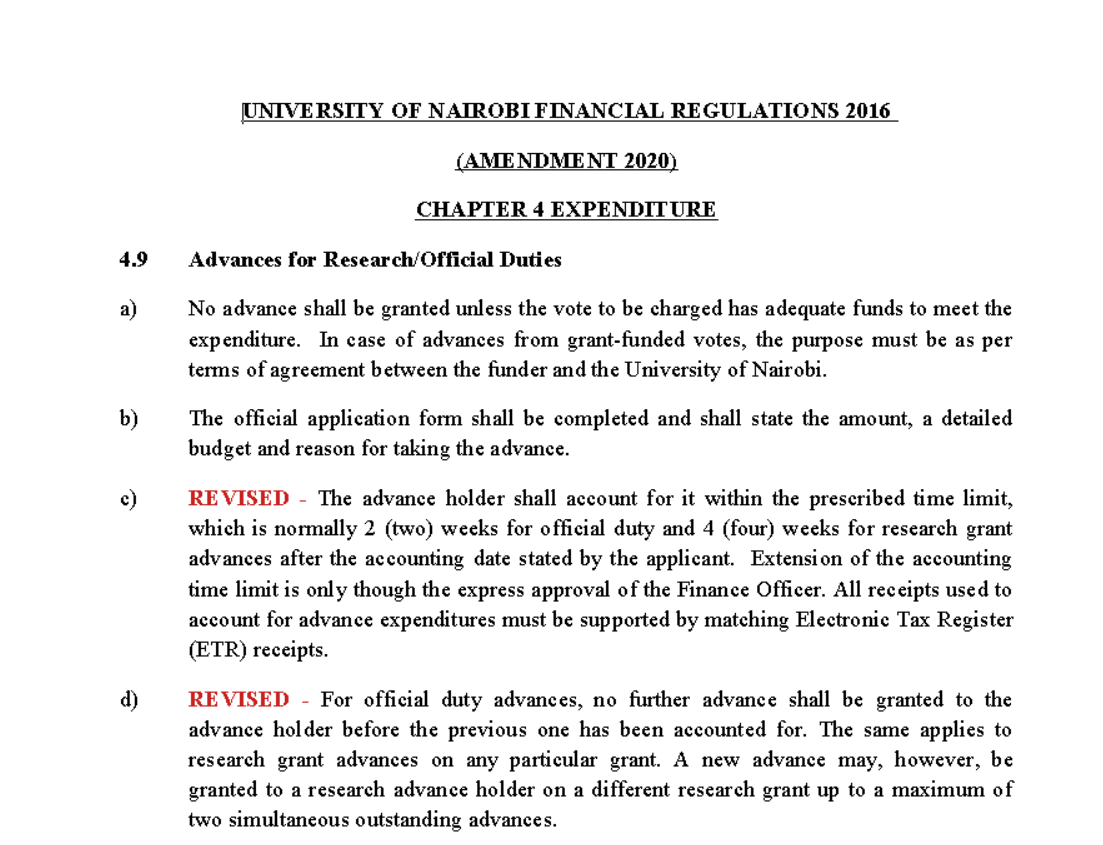 UNIVERSITY OF NAIROBI FINANCIAL REGULATIONS 2016

(AMENDMENT 2020)

CHAPTER 4 EXPENDITURE

4.9 Advances for Research/Official Duties

a) No advance shall be granted unless the vote to be charged has adequate funds to meet the expenditure. In case of advances from grant-funded votes, the purpose must be as per terms of agreement between the funder and the University of Nairobi.

b) The official application form shall be completed and shall state the amount, a detailed budget and reason for taking the advance.

c) REVISED - The advance holder shall account for it within the prescribed time limit, which is normally 2 (two) weeks for official duty and 4 (four) weeks for research grant advances after the accounting date stated by the applicant. Extension of the accounting time limit is only though the express approval of the Finance Officer. All receipts used to account for advance expenditures must be supported by matching Electronic Tax Register (ETR) receipts.

d) REVISED - For official duty advances, no further advance shall be granted to the advance holder before the previous one has been accounted for. The same applies to research grant advances on any particular grant. A new advance may, however, be granted to a research advance holder on a different research grant up to a maximum of two simultaneous outstanding advances.